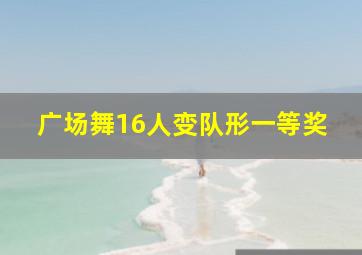 广场舞16人变队形一等奖